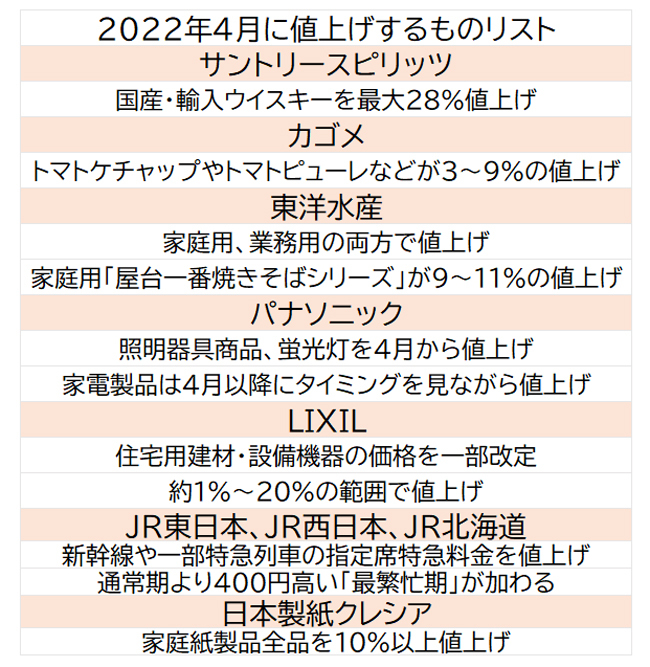 2022年4月に値上げするものリスト

サントリースピリッツ

国産・輸入ウイスキーを最大28%値上げ

カゴメ

トマトケチャップやトマトピューレなどが3～9%の値上げ

東洋水産

家庭用、業務用の両方で値上げ

家庭用「屋台一番焼きそばシリーズ」が9～11%の値上げ

パナソニック

照明器具商品、蛍光灯を4月から値上げ

家電製品は4月以降にタイミングを見ながら値上げ

LIXIL

住宅用建材・設備機器の価格を一部改定

約1%～20%の範囲で値上げ

JR東日本、JR西日本、JR北海道

新幹線や一部特急列車の指定席特急料金を値上げ

通常期より400円高い「最繁忙期」が加わる

日本製紙クレシア

家庭紙製品全品を10%以上値上げ